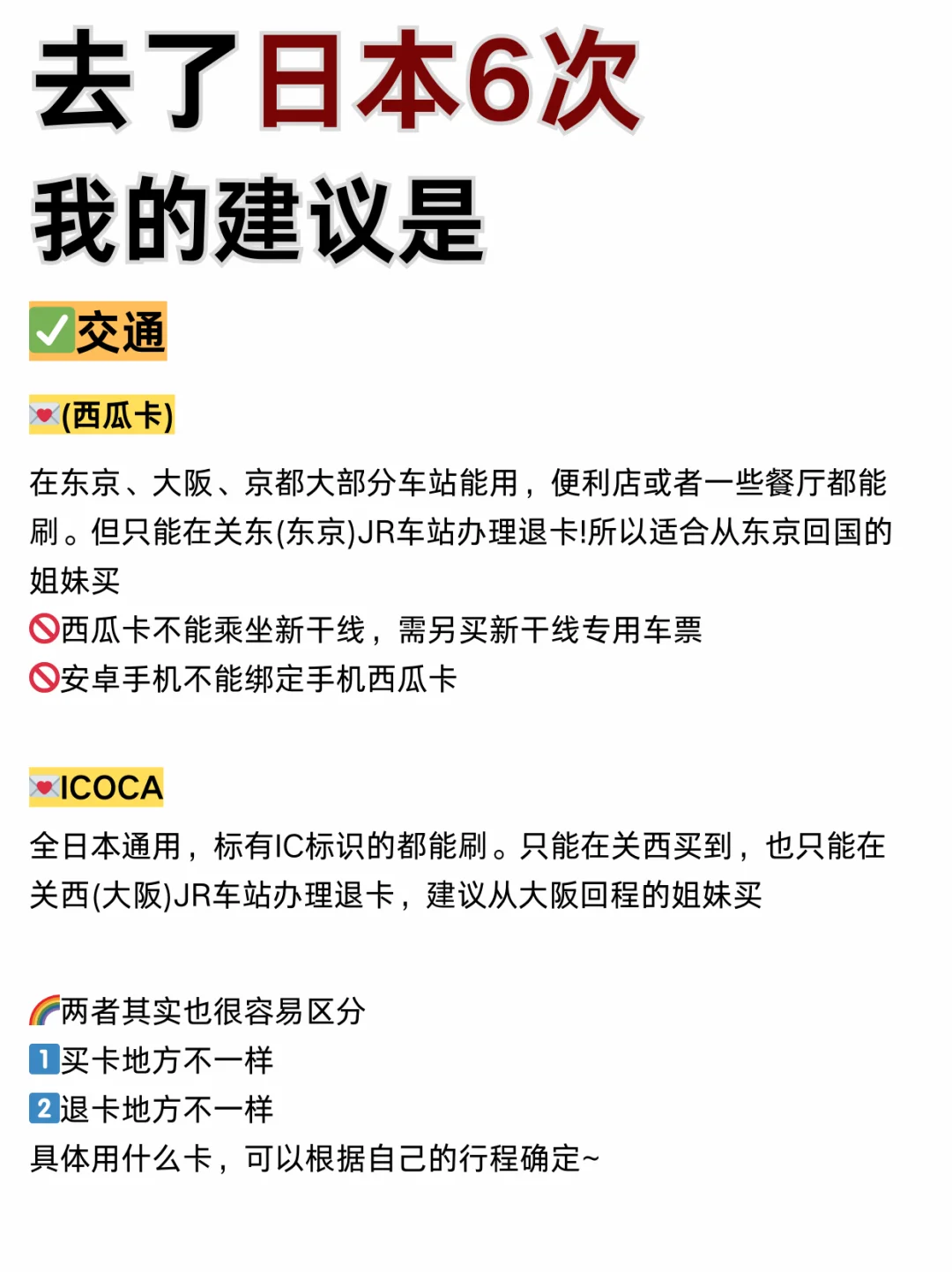 去了日本6次
我的建议是

✅交通

💌(西瓜卡)

在东京、大阪、京都大部分车站能用，便利店或者一些餐厅都能刷。但只能在关东(东京)JR车站办理退卡!所以适合从东京回国的姐妹买
🚫西瓜卡不能乘坐新干线，需另买新干线专用车票
🚫安卓手机不能绑定手机西瓜卡

💌ICOCA

全日本通用，标有IC标识的都能刷。只能在关西买到，也只能在关西(大阪)JR车站办理退卡，建议从大阪回程的姐妹买

🌈两者其实也很容易区分
1️⃣买卡地方不一样
2️⃣退卡地方不一样
具体用什么卡，可以根据自己的行程确定~